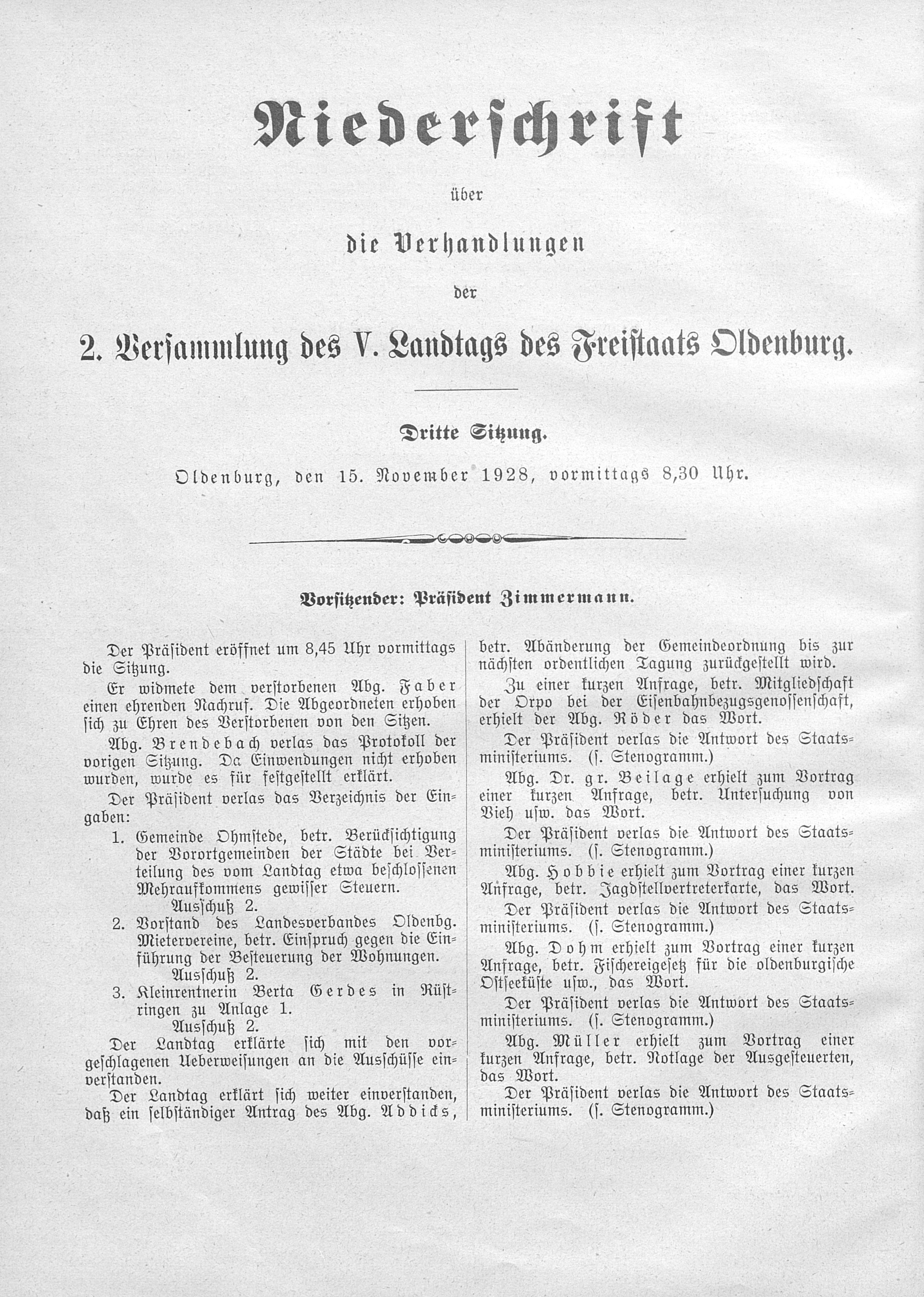 Niederschrift

über

die Verhandlungen

der

2. Versammlung des V. Landtags des Freistaats Oldenburg.

Dritte Sitzung.

Oldenburg, den 15. November 1928, vormittags 8,30 Uhr.

Vorsitzender: Präsident Zimmermann.

Der Präsident eröffnet um 8,45 Uhr vormittags die Sitzung.

Er widmete dem verstorbenen Abg. Faber einen ehrenden Nachruf. Die Abgeordneten erhoben sich zu Ehren des Verstorbenen von den Sitzen.

Abg. Brendebach verlas das Protokoll der vorigen Sitzung. Da Einwendungen nicht erhoben wurden, wurde es für festgestellt erklärt.

Der Präsident verlas das Verzeichnis der Eingaben:

1. Gemeinde Ohmstede, betr. Berücksichtigung der Vorortgemeinden der Städte bei Verteilung des vom Landtag etwa beschlossenen Mehraufkommens gewisser Steuern.
Ausschuß 2.
2. Vorstand des Landesverbandes Oldenbg. Mietervereine, betr. Einspruch gegen die Einführung der Besteuerung der Wohnungen.
Ausschuß 2.
3. Kleinrentnerin Berta Gerdes in Rüstringen zu Anlage 1.
Ausschuß 2.

Der Landtag erklärte sich mit den vorgeschlagenen Ueberweisungen an die Ausschüsse einverstanden.

Der Landtag erklärt sich weiter einverstanden, daß ein selbständiger Antrag des Abg. Addicks, betr. Abänderung der Gemeindeordnung bis zur nächsten ordentlichen Tagung zurückgestellt wird.

Zu einer kurzen Anfrage, betr. Mitgliedschaft der Orpo bei der Eisenbahnbezugsgenossenschaft, erhielt der Abg. Röder das Wort.

Der Präsident verlas die Antwort des Staatsministeriums. (s. Stenogramm.)

Abg. Dr. gr. Beilage erhielt zum Vortrag einer kurzen Anfrage, betr. Untersuchung von Vieh usw. das Wort.

Der Präsident verlas die Antwort des Staatsministeriums. (s. Stenogramm.)

Abg. Hobbie erhielt zum Vortrag einer kurzen Anfrage, betr. Jagdstellvertreterkarte, das Wort.

Der Präsident verlas die Antwort des Staatsministeriums. (s. Stenogramm.)

Abg. Dohm erhielt zum Vortrag einer kurzen Anfrage, betr. Fischereigesetz für die oldenburgische Ostseeküste usw., das Wort.

Der Präsident verlas die Antwort des Staatsministeriums. (s. Stenogramm.)

Abg. Müller erhielt zum Vortrag einer kurzen Anfrage, betr. Notlage der Ausgesteuerten, das Wort.

Der Präsident verlas die Antwort des Staatsministeriums. (s. Stenogramm.)